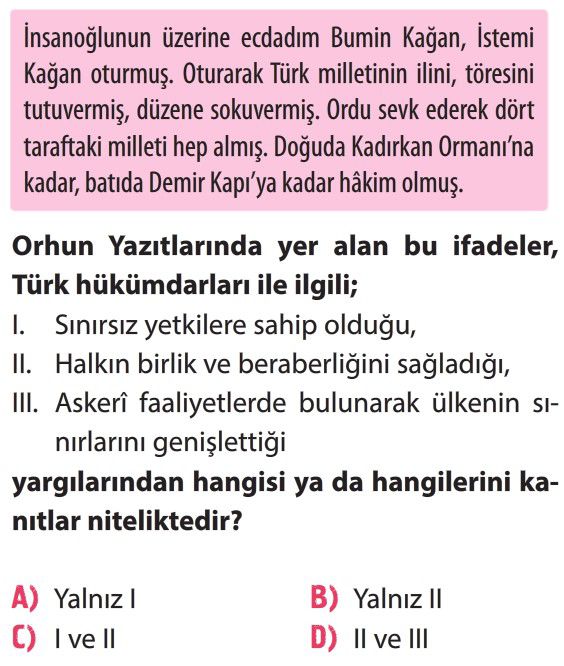 İnsanoğlunun üzerine ecdadım Bumin Kağan, İstemi Kağan oturmuş. Oturarak Türk milletinin ilini, töresini tutuvermiş, düzene sokuvermiş. Ordu sevk ederek dört taraftaki milleti hep almış. Doğuda Kadırkan Ormanı'na kadar, batıda Demir Kapı'ya kadar hâkim olmuş.

Orhun Yazıtlarında yer alan bu ifadeler, Türk hükümdarları ile ilgili;

I. Sınırsız yetkilere sahip olduğu,
II. Halkın birlik ve beraberliğini sağladığı,
III. Askerî faaliyetlerde bulunarak ülkenin sınırlarını genişlettiği

yargılarından hangisi ya da hangilerini kanıtlar niteliktedir?

A) Yalnız I
B) Yalnız II
C) I ve II
D) II ve III